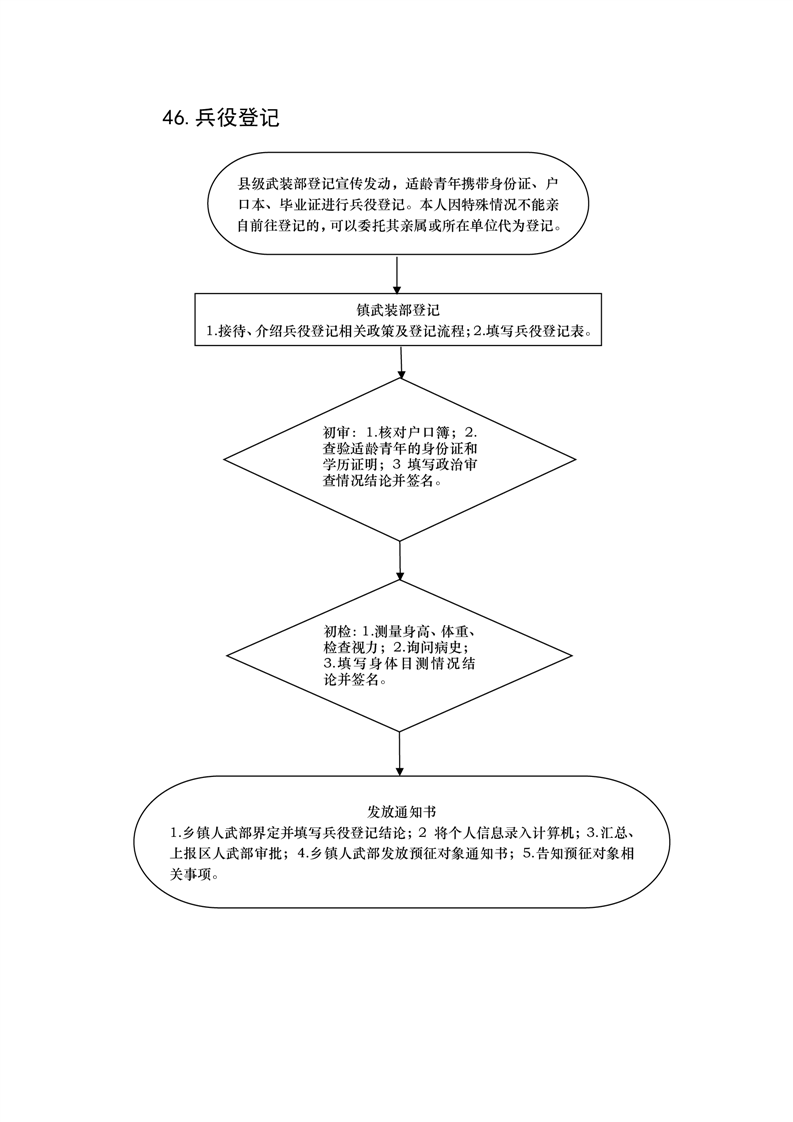 46. 兵役登记

县级武装部登记宣传发动，适龄青年携带身份证、户口本、毕业证进行兵役登记。本人因特殊情况不能亲自前往登记的，可以委托其亲属或所在单位代为登记。

镇武装部登记
1.接待、介绍兵役登记相关政策及登记流程；2.填写兵役登记表。

初审：1.核对户口簿；2.查验适龄青年的身份证和学历证明；3 填写政治审查情况结论并签名。

初检：1.测量身高、体重、检查视力；2.询问病史；3.填写身体目测情况结论并签名。

发放通知书
1.乡镇人武部界定并填写兵役登记结论；2 将个人信息录入计算机；3.汇总、上报区人武部审批；4.乡镇人武部发放预征对象通知书；5.告知预征对象相关事项。